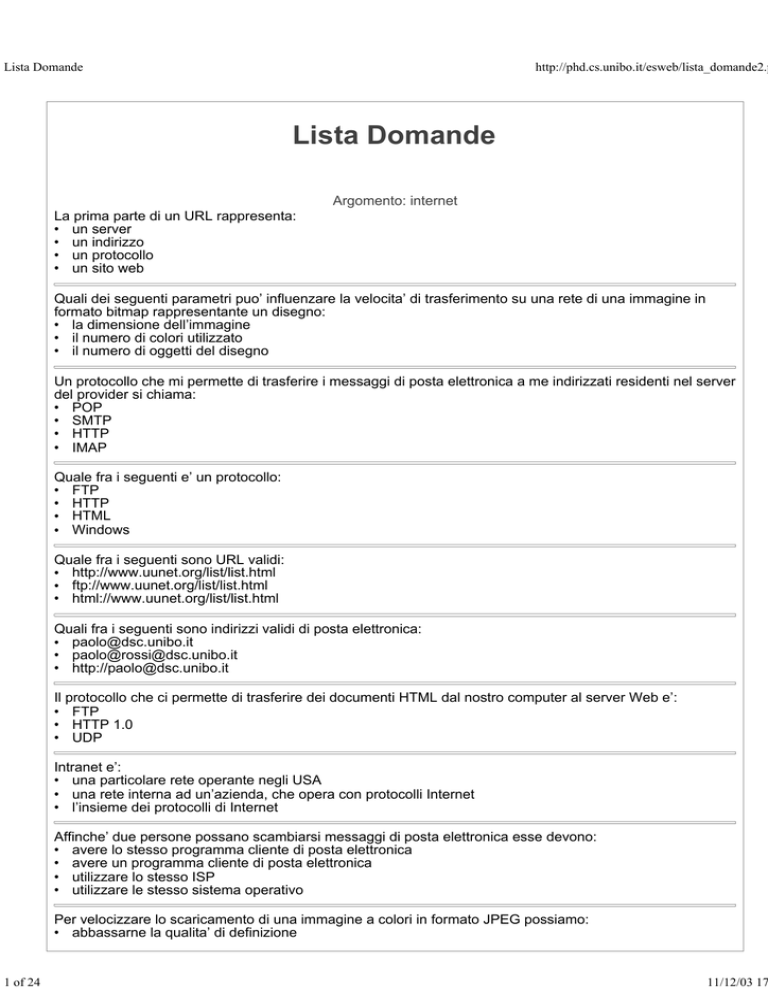 Lista Domande

http://phd.cs.unibo.it/esweb/lista_domande2.

Lista Domande

Argomento: internet

La prima parte di un URL rappresenta:
• un server
• un indirizzo
• un protocollo
• un sito web

Quali dei seguenti parametri puo' influenzare la velocita' di trasferimento su una rete di una immagine in formato bitmap rappresentante un disegno:
• la dimensione dell'immagine
• il numero di colori utilizzato
• il numero di oggetti del disegno

Un protocollo che mi permette di trasferire i messaggi di posta elettronica a me indirizzati residenti nel server del provider si chiama:
• POP
• SMTP
• HTTP
• IMAP

Quale fra i seguenti e' un protocollo:
• FTP
• HTTP
• HTML
• Windows

Quale fra i seguenti sono URL validi:
• http://www.uunet.org/list/list.html
• ftp://www.uunet.org/list/list.html
• html://www.uunet.org/list/list.html

Quali fra i seguenti sono indirizzi validi di posta elettronica:
• paolo@dsc.unibo.it
• paolo@rossi@dsc.unibo.it
• http://paolo@dsc.unibo.it

Il protocollo che ci permette di trasferire dei documenti HTML dal nostro computer al server Web e':
• FTP
• HTTP 1.0
• UDP

Intranet e':
• una particolare rete operante negli USA
• una rete interna ad un'azienda, che opera con protocolli Internet
• l'insieme dei protocolli di Internet

Affinche' due persone possano scambiarsi messaggi di posta elettronica esse devono:
• avere lo stesso programma cliente di posta elettronica
• avere un programma cliente di posta elettronica
• utilizzare lo stesso ISP
• utilizzare le stesso sistema operativo

Per velocizzare lo scaricamento di una immagine a colori in formato JPEG possiamo:
• abbassarne la qualita' di definizione

1 of 24

11/12/03 17